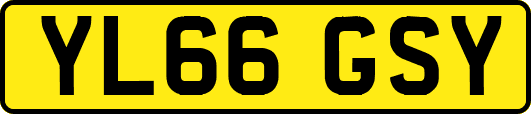 YL66 GSY